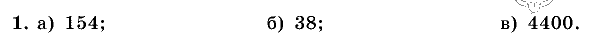 1. а) 154; б) 38; в) 4400.